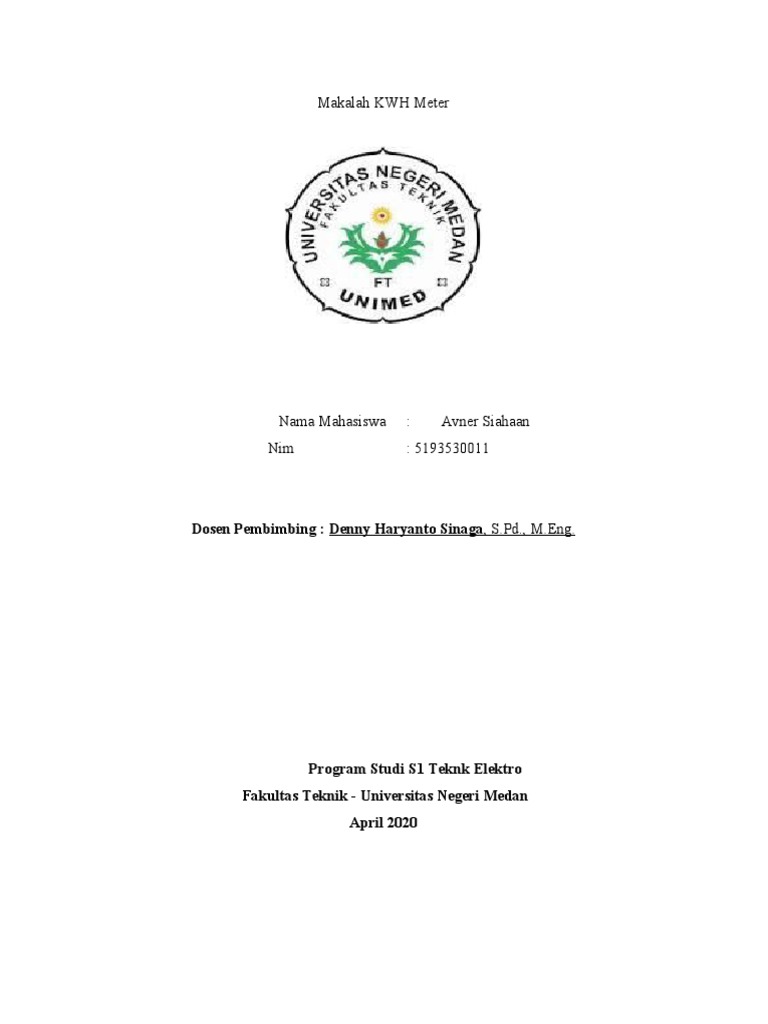 Makalah KWH Meter

UNIVERSITAS NEGERI MEDAN
FAKULTAS TEKNIK
FT
UNIMED

Nama Mahasiswa : Avner Siahaan
Nim : 5193530011

Dosen Pembimbing : Denny Haryanto Sinaga, S.Pd., M.Eng

Program Studi S1 Teknk Elektro
Fakultas Teknik - Universitas Negeri Medan
April 2020